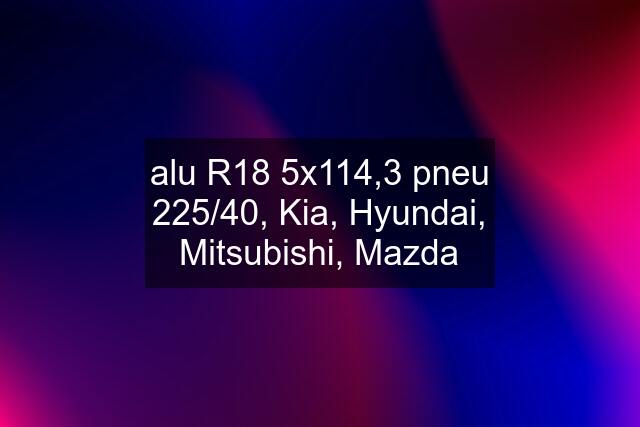 alu R18 5x114,3 pneu 225/40, Kia, Hyundai, Mitsubishi, Mazda